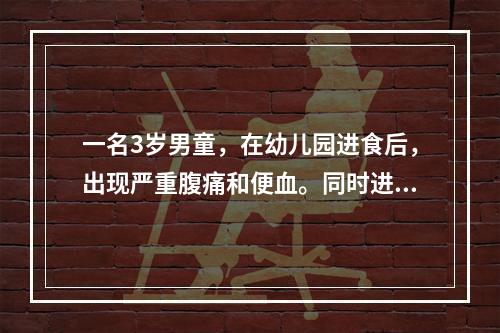 一名3岁男童，在幼儿园进食后，出现严重腹痛和便血。同时进...